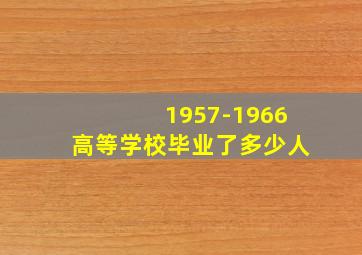 1957-1966
高等学校毕业了多少人